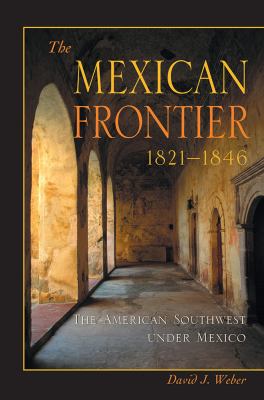 The
MEXICAN
FRONTIER
1821–1846

THE AMERICAN SOUTHWEST
UNDER MEXICO

David J. Weber